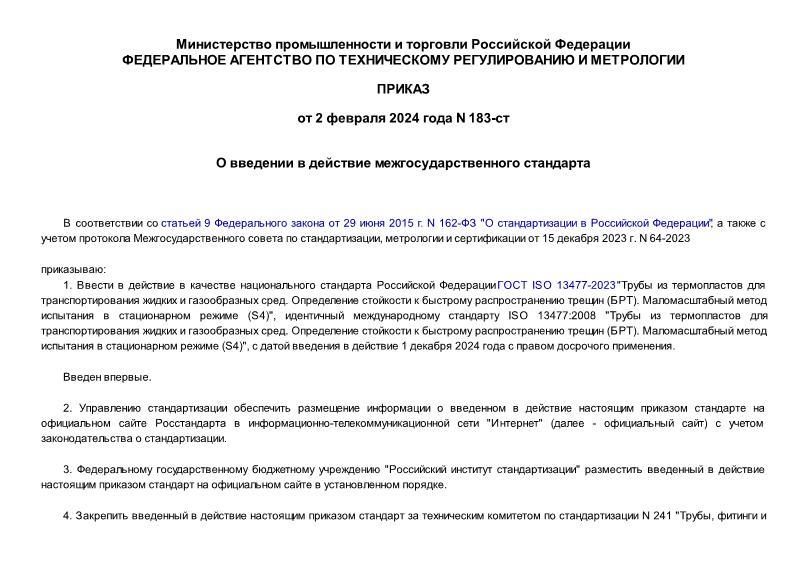 Министерство промышленности и торговли Российской Федерации
ФЕДЕРАЛЬНОЕ АГЕНТСТВО ПО ТЕХНИЧЕСКОМУ РЕГУЛИРОВАНИЮ И МЕТРОЛОГИИ

ПРИКАЗ

от 2 февраля 2024 года N 183-ст

О введении в действие межгосударственного стандарта

В соответствии со статьей 9 Федерального закона от 29 июня 2015 г. N 162-ФЗ "О стандартизации в Российской Федерации", а также с учетом протокола Межгосударственного совета по стандартизации, метрологии и сертификации от 15 декабря 2023 г. N 64-2023

приказываю:

1. Ввести в действие в качестве национального стандарта Российской ФедерацииГОСТ ISO 13477-2023"Трубы из термопластов для транспортирования жидких и газообразных сред. Определение стойкости к быстрому распространению трещин (БРТ). Маломасштабный метод испытания в стационарном режиме (S4)", идентичный международному стандарту ISO 13477:2008 "Трубы из термопластов для транспортирования жидких и газообразных сред. Определение стойкости к быстрому распространению трещин (БРТ). Маломасштабный метод испытания в стационарном режиме (S4)", с датой введения в действие 1 декабря 2024 года с правом досрочного применения.

Введен впервые.

2. Управлению стандартизации обеспечить размещение информации о введенном в действие настоящим приказом стандарте на официальном сайте Росстандарта в информационно-телекоммуникационной сети "Интернет" (далее - официальный сайт) с учетом законодательства о стандартизации.

3. Федеральному государственному бюджетному учреждению "Российский институт стандартизации" разместить введенный в действие настоящим приказом стандарт на официальном сайте в установленном порядке.

4. Закрепить введенный в действие настоящим приказом стандарт за техническим комитетом по стандартизации N 241 "Трубы, фитинги и